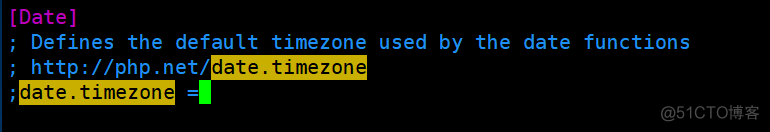 [Date]
; Defines the default timezone used by the date functions
; http://php.net/date.timezone
;date.timezone =

@51CTO博客